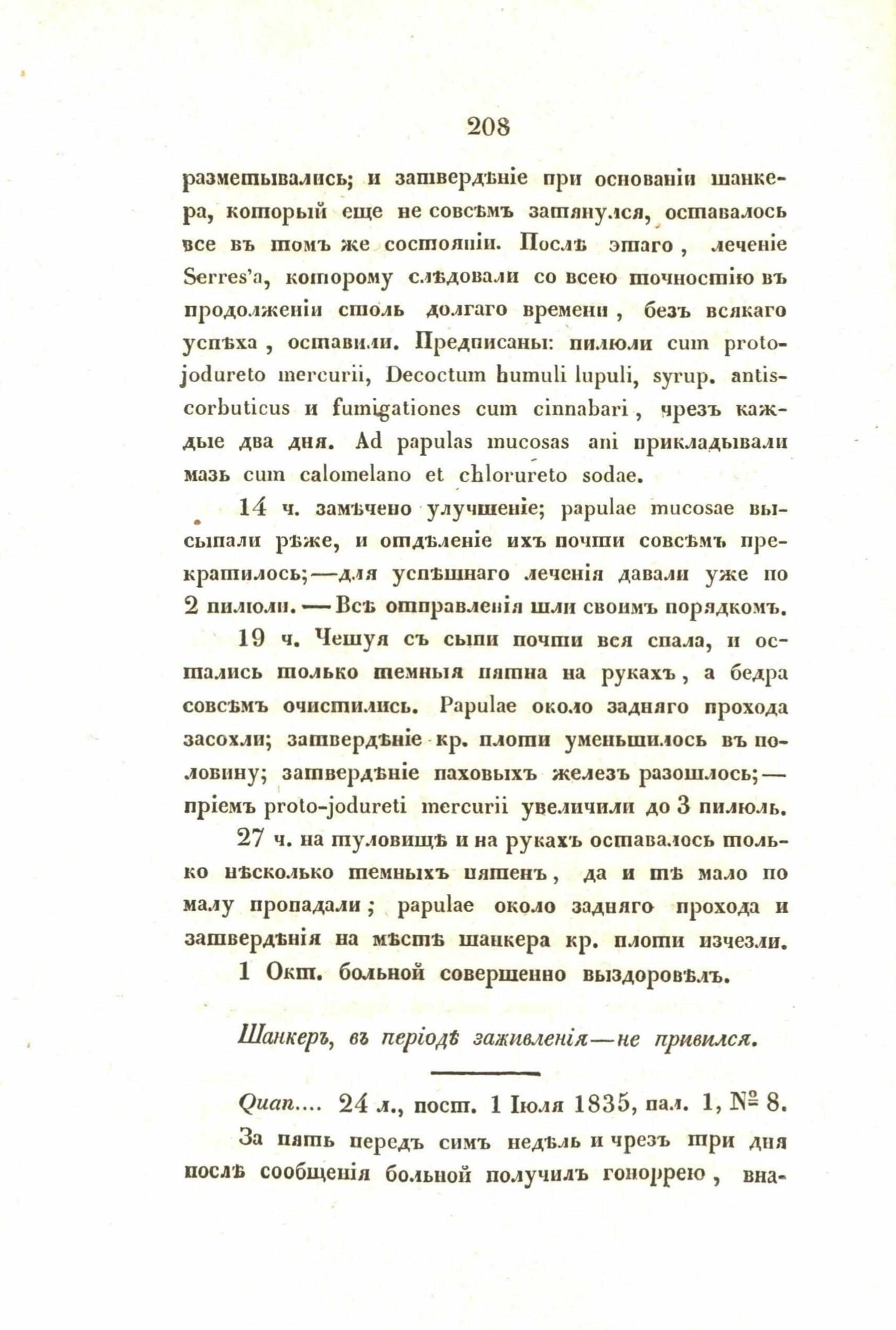 208

разметывались; и затвердѣніе при основаніи шанкера, который еще не совсѣмъ затянулся, оставалось все въ томъ же состояніи. Послѣ этаго, леченіе Serres'a, которому слѣдовали со всею точностію въ продолженіи столь долгаго времени, безъ всякаго успѣха, оставили. Предписаны: пилюли cum proto-jodureto mercurii, Decoctum humuli lupuli, syrup. antiscorbuticus и fumigationes cum cinnabari, чрезъ каждые два дня. Ad papulas mucosas ani прикладывали мазь cum calomelano et chlorureto sodae.

14 ч. замѣчено улучшеніе; papulae mucosae высыпали рѣже, и отдѣленіе ихъ почти совсѣмъ прекратилось;—для успѣшнаго леченія давали уже по 2 пилюли.—Всѣ отправленія шли своимъ порядкомъ.

19 ч. Чешуя съ сыпи почти вся спала, и остались только темныя пятна на рукахъ, а бедра совсѣмъ очистились. Papulae около задняго прохода засохли; затвердѣніе кр. плоти уменьшилось въ половину; затвердѣніе паховыхъ железъ разошлось;—пріемъ proto-jodureti mercurii увеличили до 3 пилюль.

27 ч. на туловищѣ и на рукахъ оставалось только нѣсколько темныхъ пятенъ, да и тѣ мало по малу пропадали; papulae около задняго прохода и затвердѣнія на мѣстѣ шанкера кр. плоти изчезли.

1 Окт. больной совершенно выздоровѣлъ.

Шанкеръ, въ періодѣ заживленія—не привился.

Quan.... 24 л., пост. 1 Іюля 1835, пал. 1, № 8.

За пять передъ симъ недѣль и чрезъ три дня послѣ сообщенія больной получилъ гоноррею, вна-